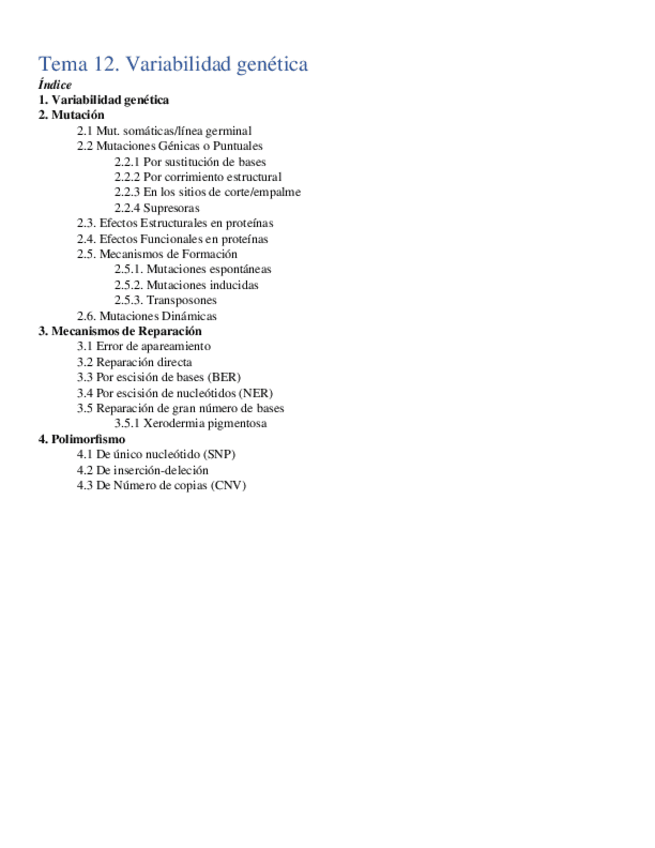 Tema 12. Variabilidad genética
Índice
1. Variabilidad genética
2. Mutación
2.1 Mut. somáticas/línea germinal
2.2 Mutaciones Génicas o Puntuales
2.2.1 Por sustitución de bases
2.2.2 Por corrimiento estructural
2.2.3 En los sitios de corte/empalme
2.2.4 Supresoras
2.3. Efectos Estructurales en proteínas
2.4. Efectos Funcionales en proteínas
2.5. Mecanismos de Formación
2.5.1. Mutaciones espontáneas
2.5.2. Mutaciones inducidas
2.5.3. Transposones
2.6. Mutaciones Dinámicas
3. Mecanismos de Reparación
3.1 Error de apareamiento
3.2 Reparación directa
3.3 Por escisión de bases (BER)
3.4 Por escisión de nucleótidos (NER)
3.5 Reparación de gran número de bases
3.5.1 Xerodermia pigmentosa
4. Polimorfismo
4.1 De único nucleótido (SNP)
4.2 De inserción-deleción
4.3 De Número de copias (CNV)